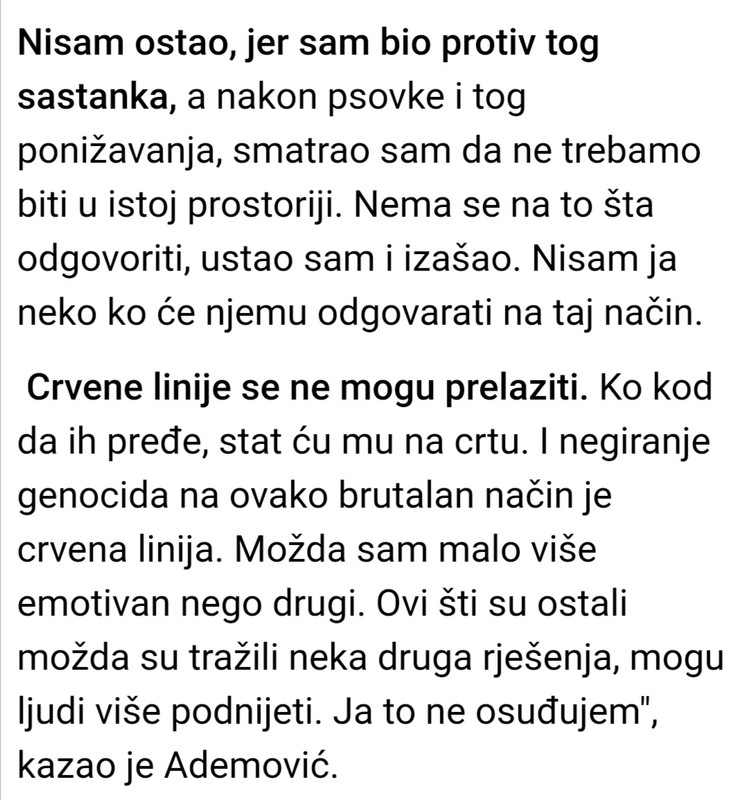 Nisam ostao, jer sam bio protiv tog sastanka, a nakon psovke i tog ponižavanja, smatrao sam da ne trebamo biti u istoj prostoriji. Nema se na to šta odgovoriti, ustao sam i izašao. Nisam ja neko ko će njemu odgovarati na taj način.

Crvene linije se ne mogu prelaziti. Ko kod da ih pređe, stat ću mu na crtu. I negiranje genocida na ovako brutalan način je crvena linija. Možda sam malo više emotivan nego drugi. Ovi šti su ostali možda su tražili neka druga rješenja, mogu ljudi više podnijeti. Ja to ne osuđujem", kazao je Ademović.